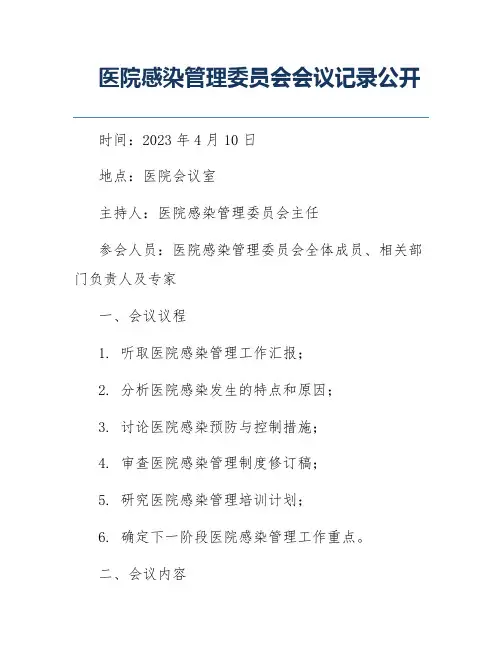 医院感染管理委员会会议记录公开

时间：2023 年 4 月 10 日

地点：医院会议室

主持人：医院感染管理委员会主任

参会人员：医院感染管理委员会全体成员、相关部门负责人及专家

一、会议议程

1. 听取医院感染管理工作汇报；

2. 分析医院感染发生的特点和原因；

3. 讨论医院感染预防与控制措施；

4. 审查医院感染管理制度修订稿；

5. 研究医院感染管理培训计划；

6. 确定下一阶段医院感染管理工作重点。

二、会议内容